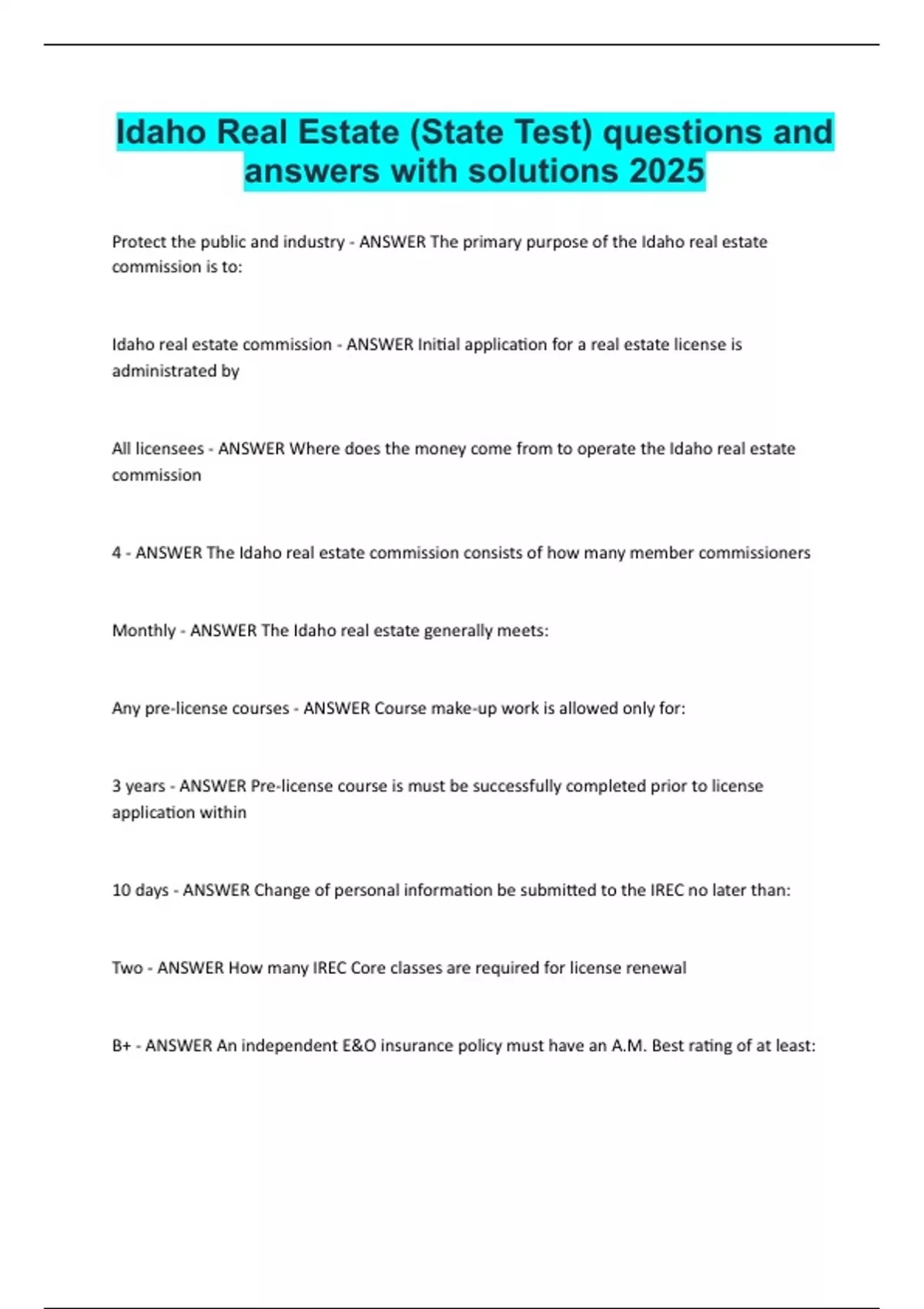 Idaho Real Estate (State Test) questions and answers with solutions 2025

Protect the public and industry - ANSWER The primary purpose of the Idaho real estate commission is to:

Idaho real estate commission - ANSWER Initial application for a real estate license is administrated by

All licensees - ANSWER Where does the money come from to operate the Idaho real estate commission

4 - ANSWER The Idaho real estate commission consists of how many member commissioners

Monthly - ANSWER The Idaho real estate generally meets:

Any pre-license courses - ANSWER Course make-up work is allowed only for:

3 years - ANSWER Pre-license course is must be successfully completed prior to license application within

10 days - ANSWER Change of personal information be submitted to the IREC no later than:

Two - ANSWER How many IREC Core classes are required for license renewal

B+ - ANSWER An independent E&O insurance policy must have an A.M. Best rating of at least: